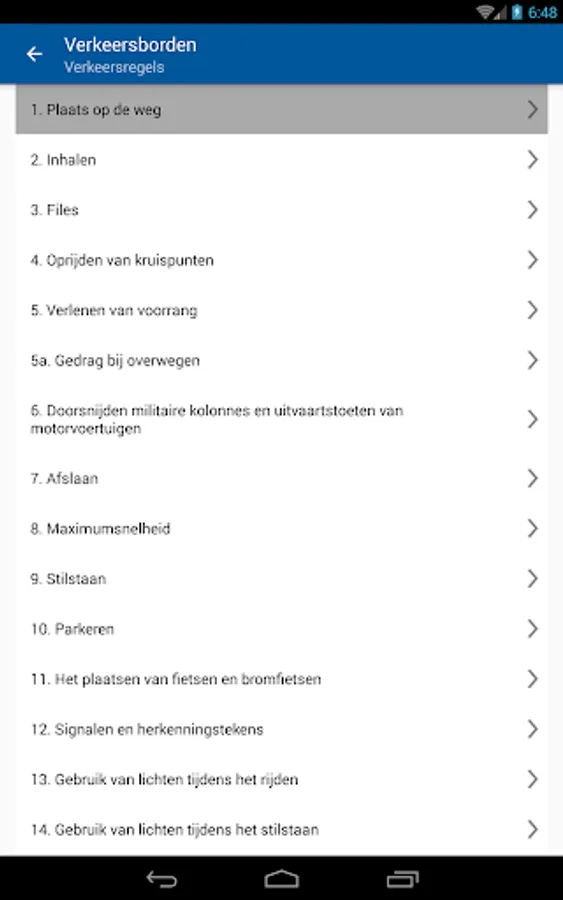 6:48

Verkeersborden
Verkeersregels

1. Plaats op de weg

2. Inhalen

3. Files

4. Oprijden van kruispunten

5. Verlenen van voorrang

5a. Gedrag bij overwegen

6. Doorsnijden militaire kolonnes en uitvaartstoeten van motorvoertuigen

7. Afslaan

8. Maximumsnelheid

9. Stilstaan

10. Parkeren

11. Het plaatsen van fietsen en bromfietsen

12. Signalen en herkenningstekens

13. Gebruik van lichten tijdens het rijden

14. Gebruik van lichten tijdens het stilstaan